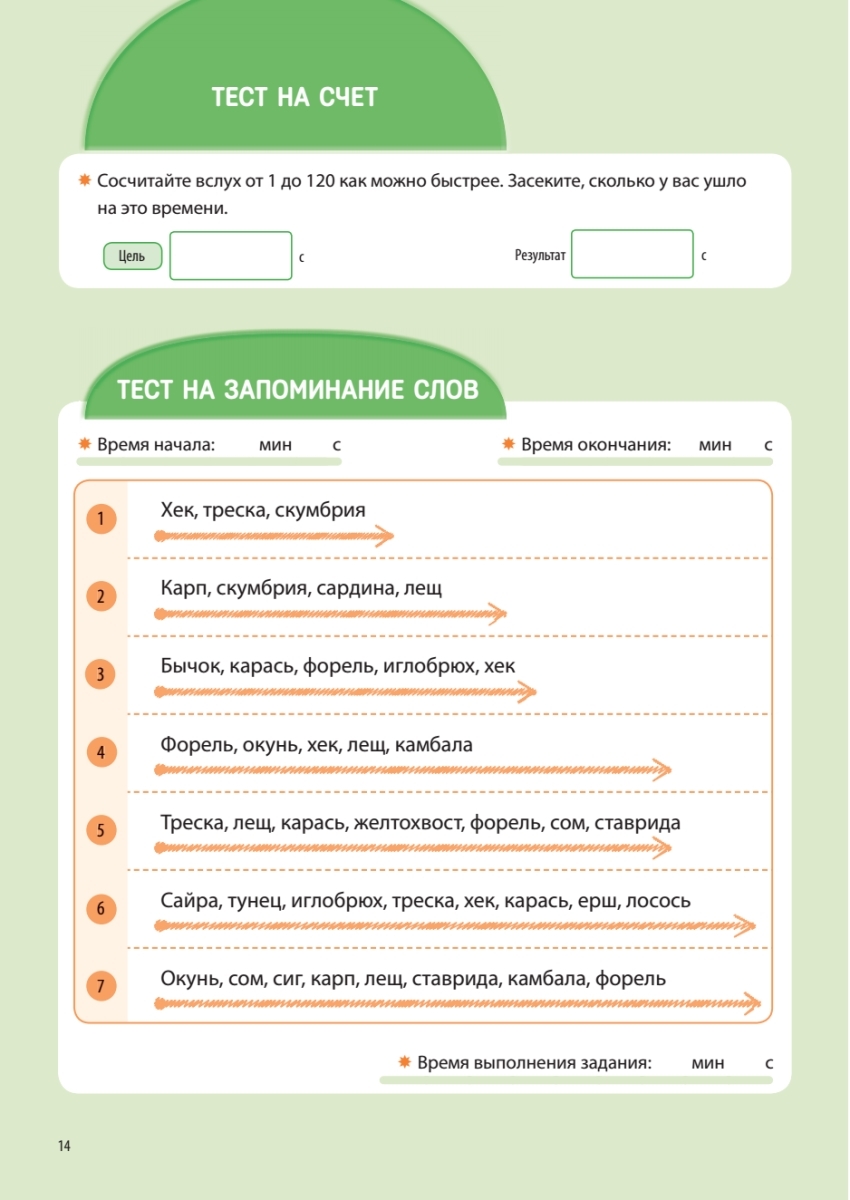 ТЕСТ НА СЧЕТ

Сосчитайте вслух от 1 до 120 как можно быстрее. Засеките, сколько у вас ушло на это времени.

Цель с

Результат с

ТЕСТ НА ЗАПОМИНАНИЕ СЛОВ

Время начала: мин с

Время окончания: мин с

1 Хек, треска, скумбрия

2 Карп, скумбрия, сардина, лещ

3 Бычок, карась, форель, иглобрюх, хек

4 Форель, окунь, хек, лещ, камбала

5 Треска, лещ, карась, желтохвост, форель, сом, ставрида

6 Сайра, тунец, иглобрюх, треска, хек, карась, ерш, лосось

7 Окунь, сом, сиг, карп, лещ, ставрида, камбала, форель

Время выполнения задания: мин с

14